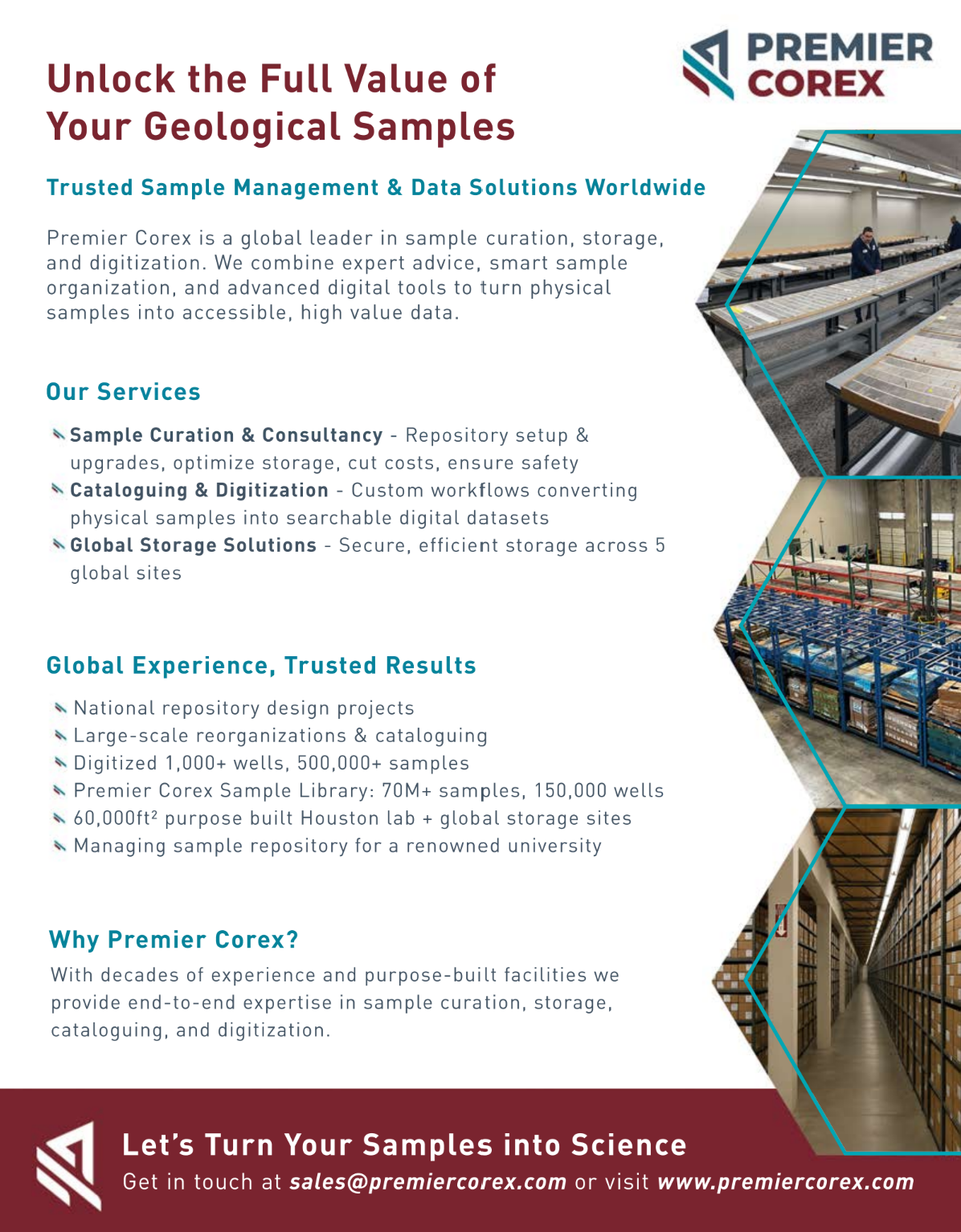 PREMIER COREX

Unlock the Full Value of Your Geological Samples

Trusted Sample Management & Data Solutions Worldwide

Premier Corex is a global leader in sample curation, storage, and digitization. We combine expert advice, smart sample organization, and advanced digital tools to turn physical samples into accessible, high value data.

Our Services

Sample Curation & Consultancy - Repository setup & upgrades, optimize storage, cut costs, ensure safety

Cataloguing & Digitization - Custom workflows converting physical samples into searchable digital datasets

Global Storage Solutions - Secure, efficient storage across 5 global sites

Global Experience, Trusted Results

National repository design projects

Large-scale reorganizations & cataloguing

Digitized 1,000+ wells, 500,000+ samples

Premier Corex Sample Library: 70M+ samples, 150,000 wells

60,000ft² purpose built Houston lab + global storage sites

Managing sample repository for a renowned university

Why Premier Corex?

With decades of experience and purpose-built facilities we provide end-to-end expertise in sample curation, storage, cataloguing, and digitization.

Let's Turn Your Samples into Science

Get in touch at sales@premiercorex.com or visit www.premiercorex.com